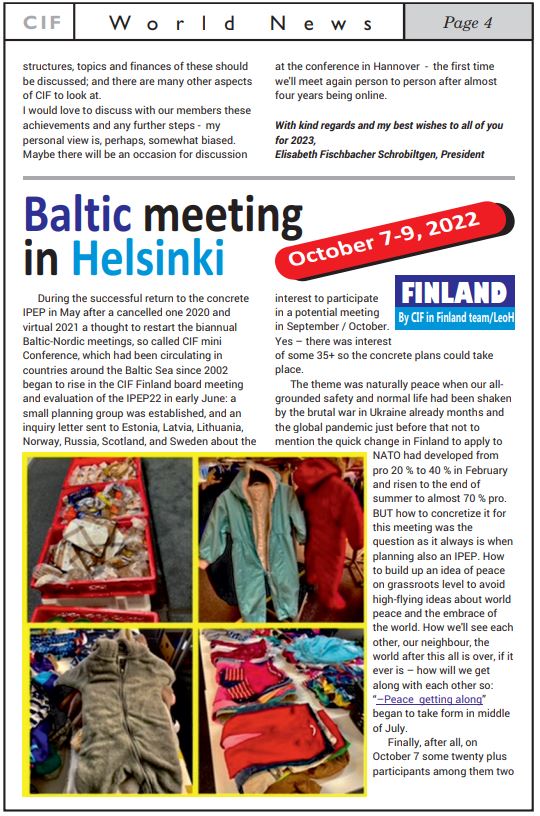 CIF World News Page 4

structures, topics and finances of these should be discussed; and there are many other aspects of CIF to look at.
I would love to discuss with our members these achievements and any further steps - my personal view is, perhaps, somewhat biased. Maybe there will be an occasion for discussion at the conference in Hannover - the first time we'll meet again person to person after almost four years being online.

With kind regards and my best wishes to all of you for 2023,
Elisabeth Fischbacher Schrobiltgen, President

Baltic meeting in Helsinki

October 7-9, 2022

FINLAND
By CIF in Finland team/LeoH

During the successful return to the concrete IPEP in May after a cancelled one 2020 and virtual 2021 a thought to restart the biannual Baltic-Nordic meetings, so called CIF mini Conference, which had been circulating in countries around the Baltic Sea since 2002 began to rise in the CIF Finland board meeting and evaluation of the IPEP22 in early June: a small planning group was established, and an inquiry letter sent to Estonia, Latvia, Lithuania, Norway, Russia, Scotland, and Sweden about the interest to participate in a potential meeting in September / October. Yes – there was interest of some 35+ so the concrete plans could take place.

The theme was naturally peace when our all-grounded safety and normal life had been shaken by the brutal war in Ukraine already months and the global pandemic just before that not to mention the quick change in Finland to apply to NATO had developed from pro 20 % to 40 % in February and risen to the end of summer to almost 70 % pro. BUT how to concretize it for this meeting was the question as it always is when planning also an IPEP. How to build up an idea of peace on grassroots level to avoid high-flying ideas about world peace and the embrace of the world. How we'll see each other, our neighbour, the world after this all is over, if it ever is – how will we get along with each other so: "–Peace getting along" began to take form in middle of July.

Finally, after all, on October 7 some twenty plus participants among them two